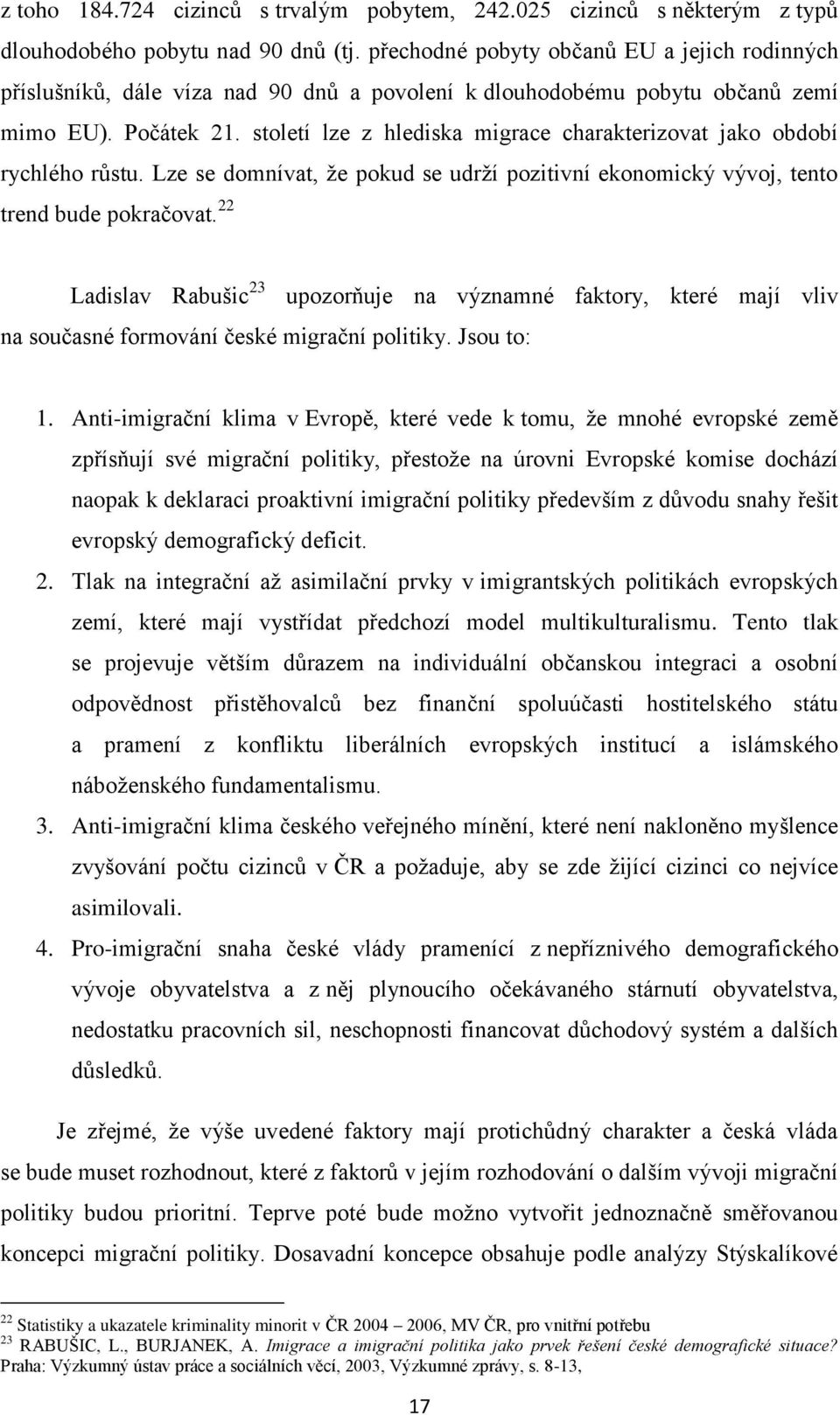 z toho 184.724 cizinců s trvalým pobytem, 242.025 cizinců s některým z typů dlouhodobého pobytu nad 90 dnů (tj. přechodné pobyty občanů EU a jejich rodinných příslušníků, dále víza nad 90 dnů a povolení k dlouhodobému pobytu občanů zemí mimo EU). Počátek 21. století lze z hlediska migrace charakterizovat jako období rychlého růstu. Lze se domnívat, že pokud se udrží pozitivní ekonomický vývoj, tento trend bude pokračovat.$^{22}$

Ladislav Rabušic$^{23}$ upozorňuje na významné faktory, které mají vliv na současné formování české migrační politiky. Jsou to:

1. Anti-imigrační klima v Evropě, které vede k tomu, že mnohé evropské země zpřísňují své migrační politiky, přestože na úrovni Evropské komise dochází naopak k deklaraci proaktivní imigrační politiky především z důvodu snahy řešit evropský demografický deficit.
2. Tlak na integrační až asimilační prvky v imigrantských politikách evropských zemí, které mají vystřídat předchozí model multikulturalismu. Tento tlak se projevuje větším důrazem na individuální občanskou integraci a osobní odpovědnost přistěhovalců bez finanční spoluúčasti hostitelského státu a pramení z konfliktu liberálních evropských institucí a islámského náboženského fundamentalismu.
3. Anti-imigrační klima českého veřejného mínění, které není nakloněno myšlence zvyšování počtu cizinců v ČR a požaduje, aby se zde žijící cizinci co nejvíce asimilovali.
4. Pro-imigrační snaha české vlády pramenící z nepříznivého demografického vývoje obyvatelstva a z něj plynoucího očekávaného stárnutí obyvatelstva, nedostatku pracovních sil, neschopnosti financovat důchodový systém a dalších důsledků.

Je zřejmé, že výše uvedené faktory mají protichůdný charakter a česká vláda se bude muset rozhodnout, které z faktorů v jejím rozhodování o dalším vývoji migrační politiky budou prioritní. Teprve poté bude možno vytvořit jednoznačně směřovanou koncepci migrační politiky. Dosavadní koncepce obsahuje podle analýzy Stýskalíkové

$^{22}$ Statistiky a ukazatele kriminality minorit v ČR 2004 – 2006, MV ČR, pro vnitřní potřebu
$^{23}$ RABUŠIC, L., BURJANEK, A. Imigrace a imigrační politika jako prvek řešení české demografické situace? Praha: Výzkumný ústav práce a sociálních věcí, 2003, Výzkumné zprávy, s. 8-13,

17